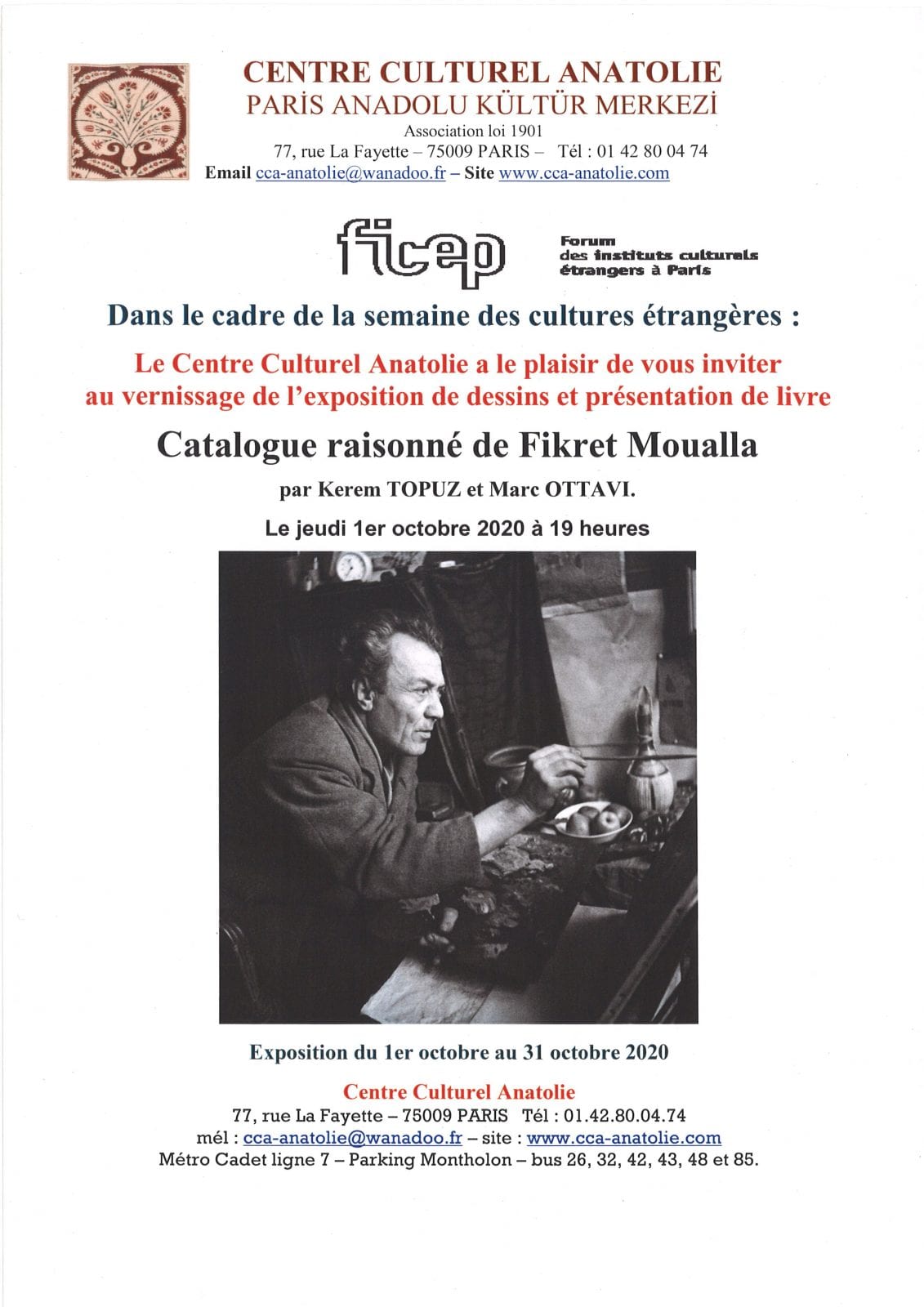 CENTRE CULTUREL ANATOLIE
PARİS ANADOLU KÜLTÜR MERKEZİ
Association loi 1901
77, rue La Fayette – 75009 PARIS – Tél : 01 42 80 04 74
Email cca-anatolie@wanadoo.fr – Site www.cca-anatolie.com

ficep
Forum des instituts culturels étrangers à Paris

Dans le cadre de la semaine des cultures étrangères :

Le Centre Culturel Anatolie a le plaisir de vous inviter au vernissage de l'exposition de dessins et présentation de livre

Catalogue raisonné de Fikret Moualla

par Kerem TOPUZ et Marc OTTAVI.

Le jeudi 1er octobre 2020 à 19 heures

Exposition du 1er octobre au 31 octobre 2020

Centre Culturel Anatolie
77, rue La Fayette – 75009 PARIS Tél : 01.42.80.04.74
mél : cca-anatolie@wanadoo.fr – site : www.cca-anatolie.com
Métro Cadet ligne 7 – Parking Montholon – bus 26, 32, 42, 43, 48 et 85.